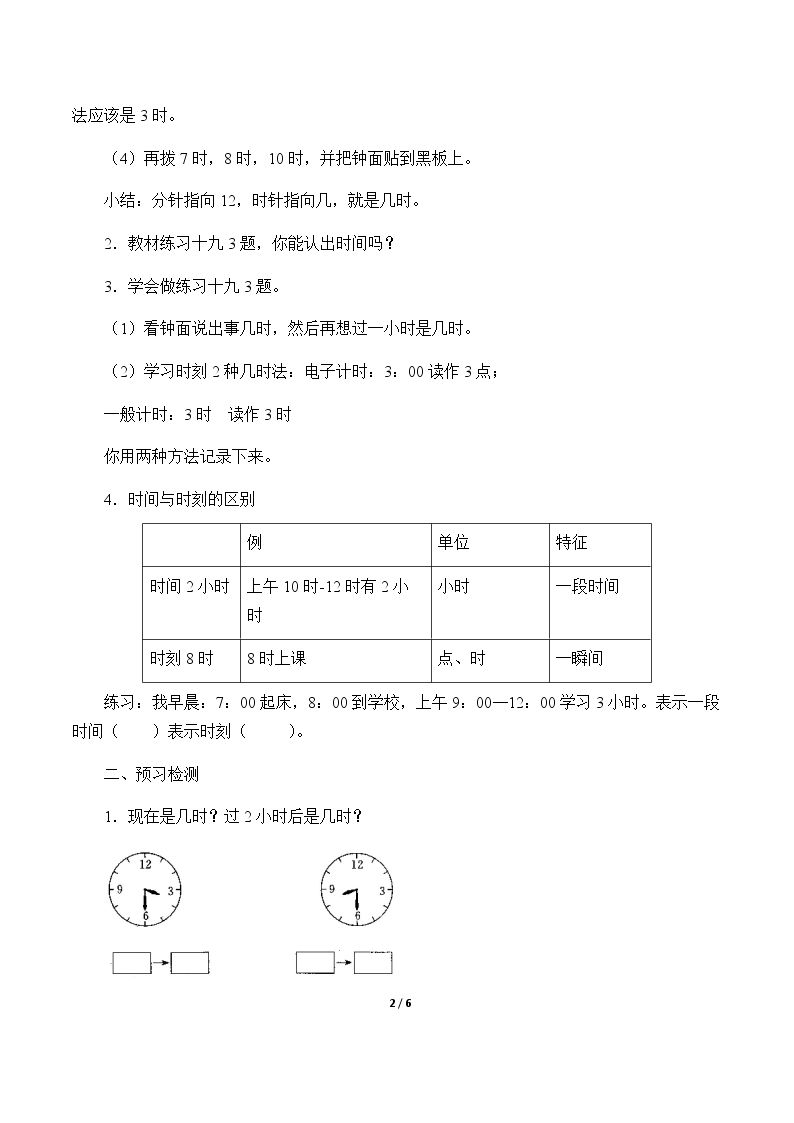 法应该是3时。

（4）再拨7时，8时，10时，并把钟面贴到黑板上。

小结：分针指向12，时针指向几，就是几时。

2．教材练习十九3题，你能认出时间吗？

3．学会做练习十九3题。

（1）看钟面说出事几时，然后再想过一小时是几时。

（2）学习时刻2种几时法：电子计时：3：00读作3点；

一般计时：3时 读作3时

你用两种方法记录下来。

4．时间与时刻的区别

| | 例 | 单位 | 特征 |
|---|---|---|---|
| 时间2小时 | 上午10时-12时有2小时 | 小时 | 一段时间 |
| 时刻8时 | 8时上课 | 点、时 | 一瞬间 |

练习：我早晨：7：00起床，8：00到学校，上午9：00—12：00学习3小时。表示一段时间（ ）表示时刻（ ）。

二、预习检测

1．现在是几时？过2小时后是几时？

12
9 3
6

12
9 3
6

2 / 6